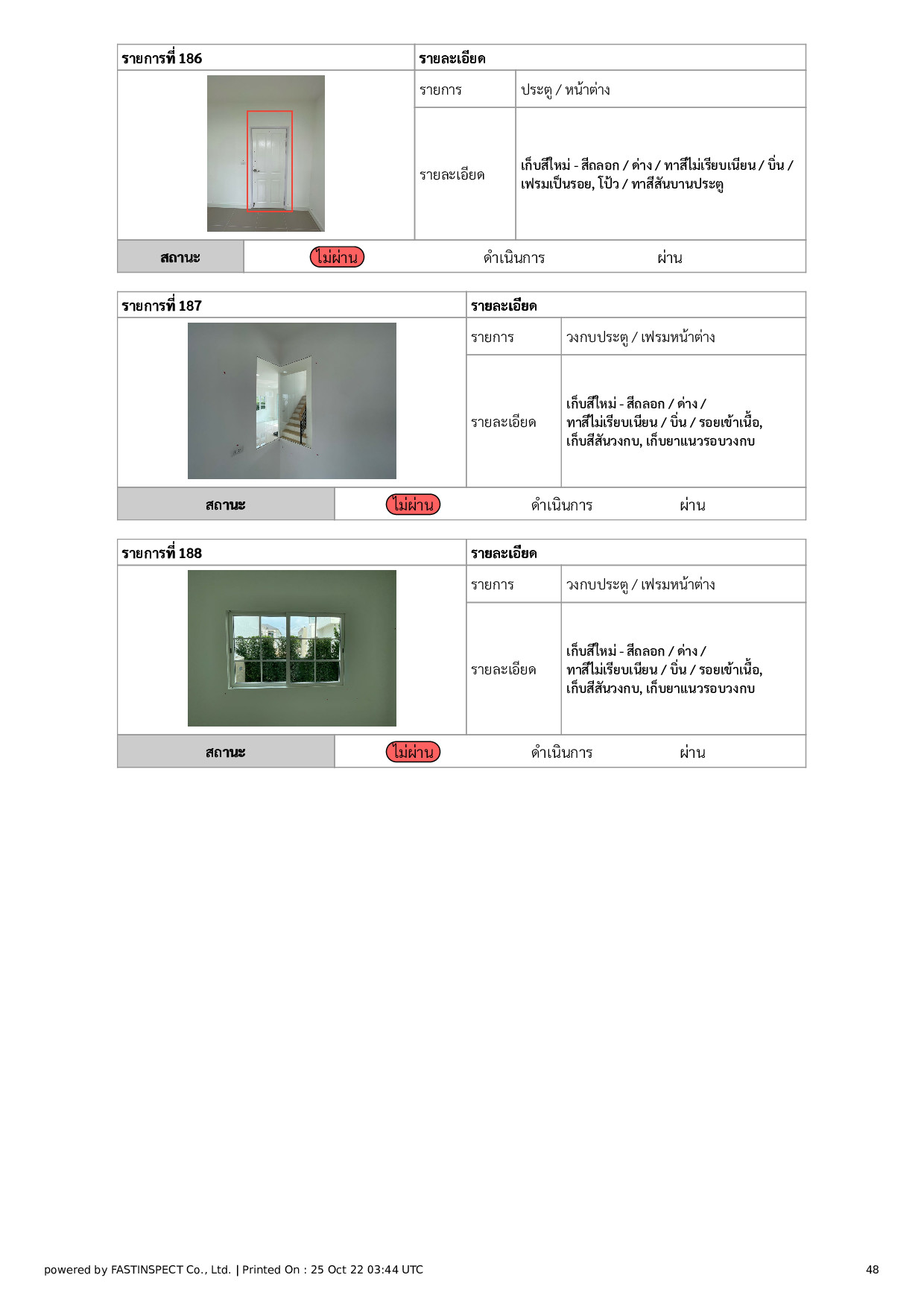 | รายการที่ 186 | รายละเอียด | |
|---|---|---|
| | รายการ | ประตู / หน้าต่าง |
| | รายละเอียด | เก็บสีใหม่ - สีถลอก / ด่าง / ทาสีไม่เรียบเนียน / บิ่น / เฟรมเป็นรอย, โป้ว / ทาสีสันบานประตู |
| สถานะ | ไม่ผ่าน ดำเนินการ ผ่าน | |

| รายการที่ 187 | รายละเอียด | |
|---|---|---|
| | รายการ | วงกบประตู / เฟรมหน้าต่าง |
| | รายละเอียด | เก็บสีใหม่ - สีถลอก / ด่าง / ทาสีไม่เรียบเนียน / บิ่น / รอยเข้าเนื้อ, เก็บสีสันวงกบ, เก็บยาแนวรอบวงกบ |
| สถานะ | ไม่ผ่าน ดำเนินการ ผ่าน | |

| รายการที่ 188 | รายละเอียด | |
|---|---|---|
| | รายการ | วงกบประตู / เฟรมหน้าต่าง |
| | รายละเอียด | เก็บสีใหม่ - สีถลอก / ด่าง / ทาสีไม่เรียบเนียน / บิ่น / รอยเข้าเนื้อ, เก็บสีสันวงกบ, เก็บยาแนวรอบวงกบ |
| สถานะ | ไม่ผ่าน ดำเนินการ ผ่าน | |

powered by FASTINSPECT Co., Ltd. | Printed On : 25 Oct 22 03:44 UTC

48